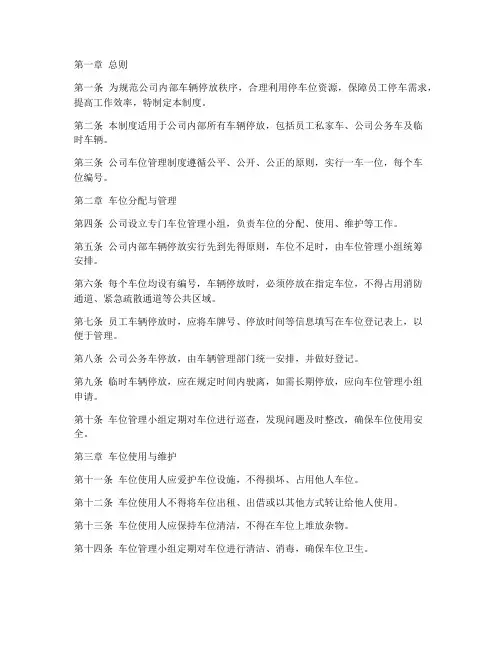 第一章 总则

第一条 为规范公司内部车辆停放秩序，合理利用停车位资源，保障员工停车需求，提高工作效率，特制定本制度。

第二条 本制度适用于公司内部所有车辆停放，包括员工私家车、公司公务车及临时车辆。

第三条 公司车位管理制度遵循公平、公开、公正的原则，实行一车一位，每个车位编号。

第二章 车位分配与管理

第四条 公司设立专门车位管理小组，负责车位的分配、使用、维护等工作。

第五条 公司内部车辆停放实行先到先得原则，车位不足时，由车位管理小组统筹安排。

第六条 每个车位均设有编号，车辆停放时，必须停放在指定车位，不得占用消防通道、紧急疏散通道等公共区域。

第七条 员工车辆停放时，应将车牌号、停放时间等信息填写在车位登记表上，以便于管理。

第八条 公司公务车停放，由车辆管理部门统一安排，并做好登记。

第九条 临时车辆停放，应在规定时间内驶离，如需长期停放，应向车位管理小组申请。

第十条 车位管理小组定期对车位进行巡查，发现问题及时整改，确保车位使用安全。

第三章 车位使用与维护

第十一条 车位使用人应爱护车位设施，不得损坏、占用他人车位。

第十二条 车位使用人不得将车位出租、出借或以其他方式转让给他人使用。

第十三条 车位使用人应保持车位清洁，不得在车位上堆放杂物。

第十四条 车位管理小组定期对车位进行清洁、消毒，确保车位卫生。